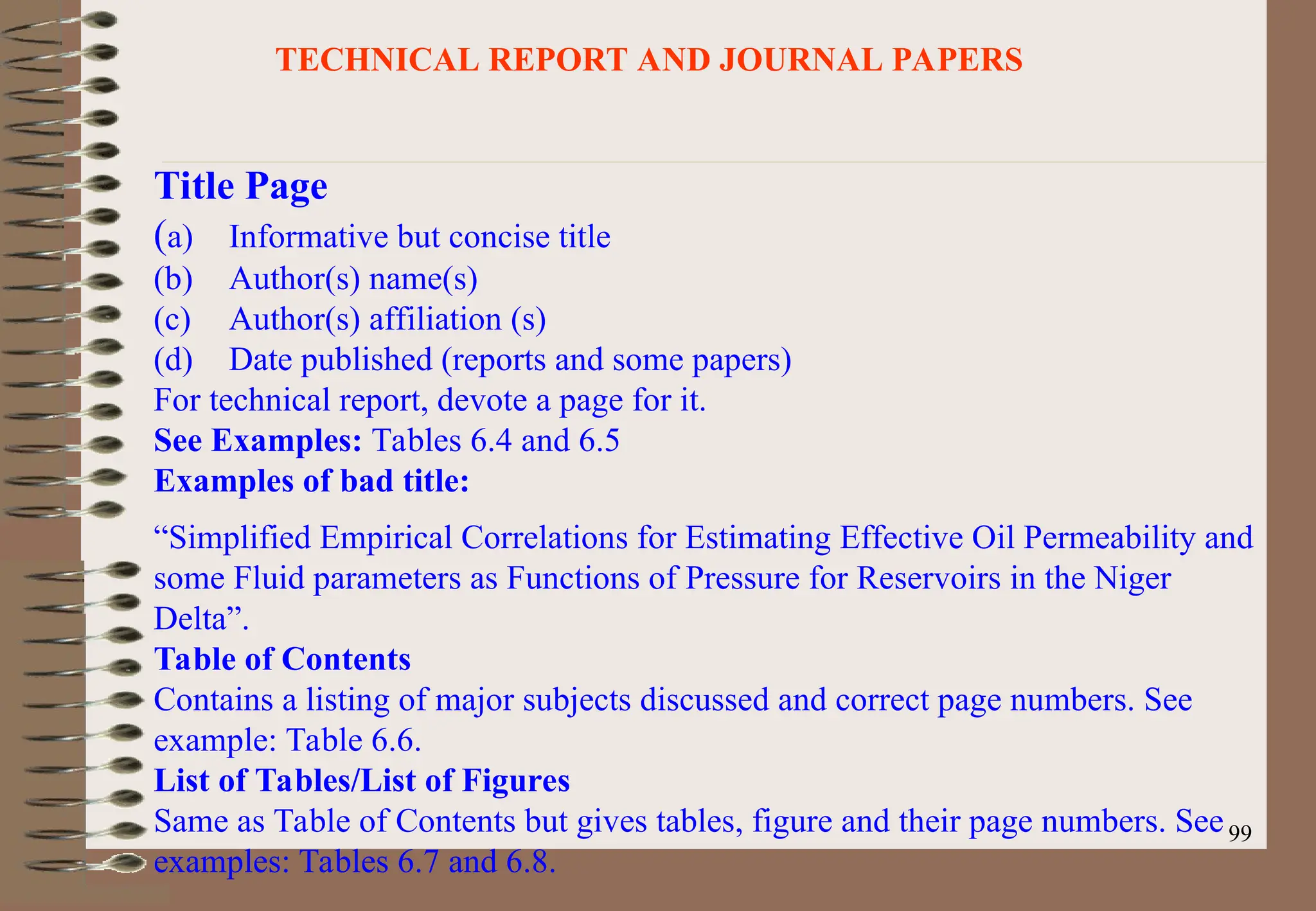 TECHNICAL REPORT AND JOURNAL PAPERS

Title Page
(a) Informative but concise title
(b) Author(s) name(s)
(c) Author(s) affiliation (s)
(d) Date published (reports and some papers)
For technical report, devote a page for it.
See Examples: Tables 6.4 and 6.5
Examples of bad title:

“Simplified Empirical Correlations for Estimating Effective Oil Permeability and some Fluid parameters as Functions of Pressure for Reservoirs in the Niger Delta”.
Table of Contents
Contains a listing of major subjects discussed and correct page numbers. See example: Table 6.6.
List of Tables/List of Figures
Same as Table of Contents but gives tables, figure and their page numbers. See examples: Tables 6.7 and 6.8.

99